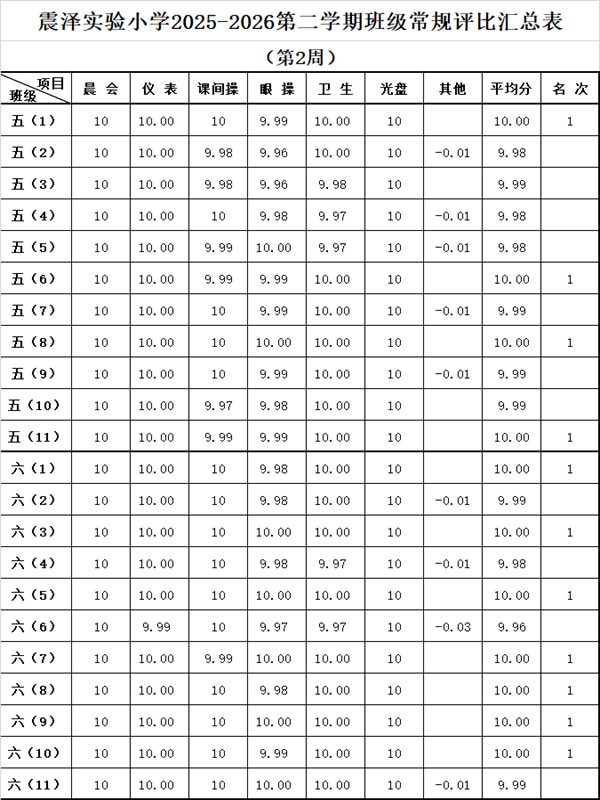 震泽实验小学2025-2026第二学期班级常规评比汇总表

（第2周）

| 项目 班级 | 晨 会 | 仪 表 | 课间操 | 眼 操 | 卫 生 | 光盘 | 其他 | 平均分 | 名 次 |
|---|---|---|---|---|---|---|---|---|---|
| 五（1） | 10 | 10.00 | 10 | 9.99 | 10.00 | 10 | | 10.00 | 1 |
| 五（2） | 10 | 10.00 | 9.98 | 9.96 | 10.00 | 10 | -0.01 | 9.98 | |
| 五（3） | 10 | 10.00 | 9.98 | 9.96 | 9.98 | 10 | | 9.99 | |
| 五（4） | 10 | 10.00 | 10 | 9.98 | 9.97 | 10 | -0.01 | 9.98 | |
| 五（5） | 10 | 10.00 | 9.99 | 10.00 | 9.97 | 10 | -0.01 | 9.98 | |
| 五（6） | 10 | 10.00 | 9.99 | 9.99 | 10.00 | 10 | | 10.00 | 1 |
| 五（7） | 10 | 10.00 | 10 | 9.99 | 10.00 | 10 | -0.01 | 9.99 | |
| 五（8） | 10 | 10.00 | 10 | 10.00 | 10.00 | 10 | | 10.00 | 1 |
| 五（9） | 10 | 10.00 | 10 | 9.99 | 10.00 | 10 | -0.01 | 9.99 | |
| 五（10） | 10 | 10.00 | 9.97 | 9.98 | 10.00 | 10 | | 9.99 | |
| 五（11） | 10 | 10.00 | 9.99 | 9.99 | 10.00 | 10 | | 10.00 | 1 |
| 六（1） | 10 | 10.00 | 10 | 9.98 | 10.00 | 10 | | 10.00 | 1 |
| 六（2） | 10 | 10.00 | 10 | 9.98 | 10.00 | 10 | -0.01 | 9.99 | |
| 六（3） | 10 | 10.00 | 10 | 10.00 | 10.00 | 10 | | 10.00 | 1 |
| 六（4） | 10 | 10.00 | 10 | 9.98 | 9.97 | 10 | -0.01 | 9.98 | |
| 六（5） | 10 | 10.00 | 10 | 10.00 | 10.00 | 10 | | 10.00 | 1 |
| 六（6） | 10 | 9.99 | 10 | 9.97 | 9.97 | 10 | -0.03 | 9.96 | |
| 六（7） | 10 | 10.00 | 9.99 | 10.00 | 10.00 | 10 | | 10.00 | 1 |
| 六（8） | 10 | 10.00 | 10 | 9.98 | 10.00 | 10 | | 10.00 | 1 |
| 六（9） | 10 | 10.00 | 10 | 10.00 | 10.00 | 10 | | 10.00 | 1 |
| 六（10） | 10 | 10.00 | 10 | 9.99 | 10.00 | 10 | | 10.00 | 1 |
| 六（11） | 10 | 10.00 | 10 | 10.00 | 10.00 | 10 | -0.01 | 9.99 | |